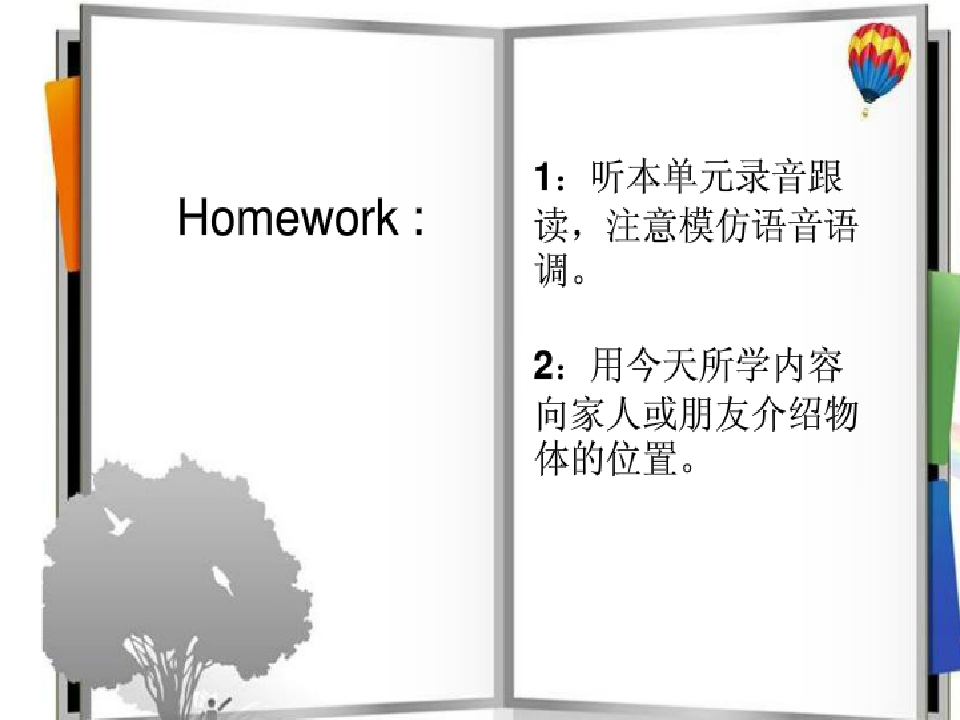 Homework :

1：听本单元录音跟读，注意模仿语音语调。

2：用今天所学内容向家人或朋友介绍物体的位置。